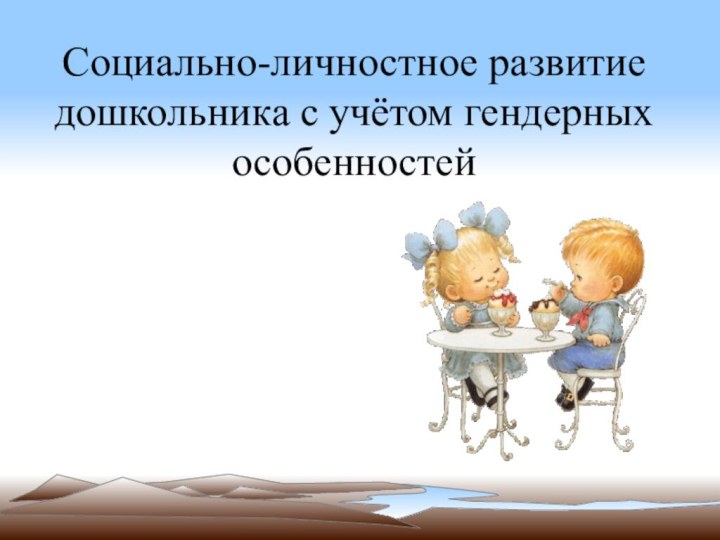 Социально-личностное развитие дошкольника с учётом гендерных особенностей